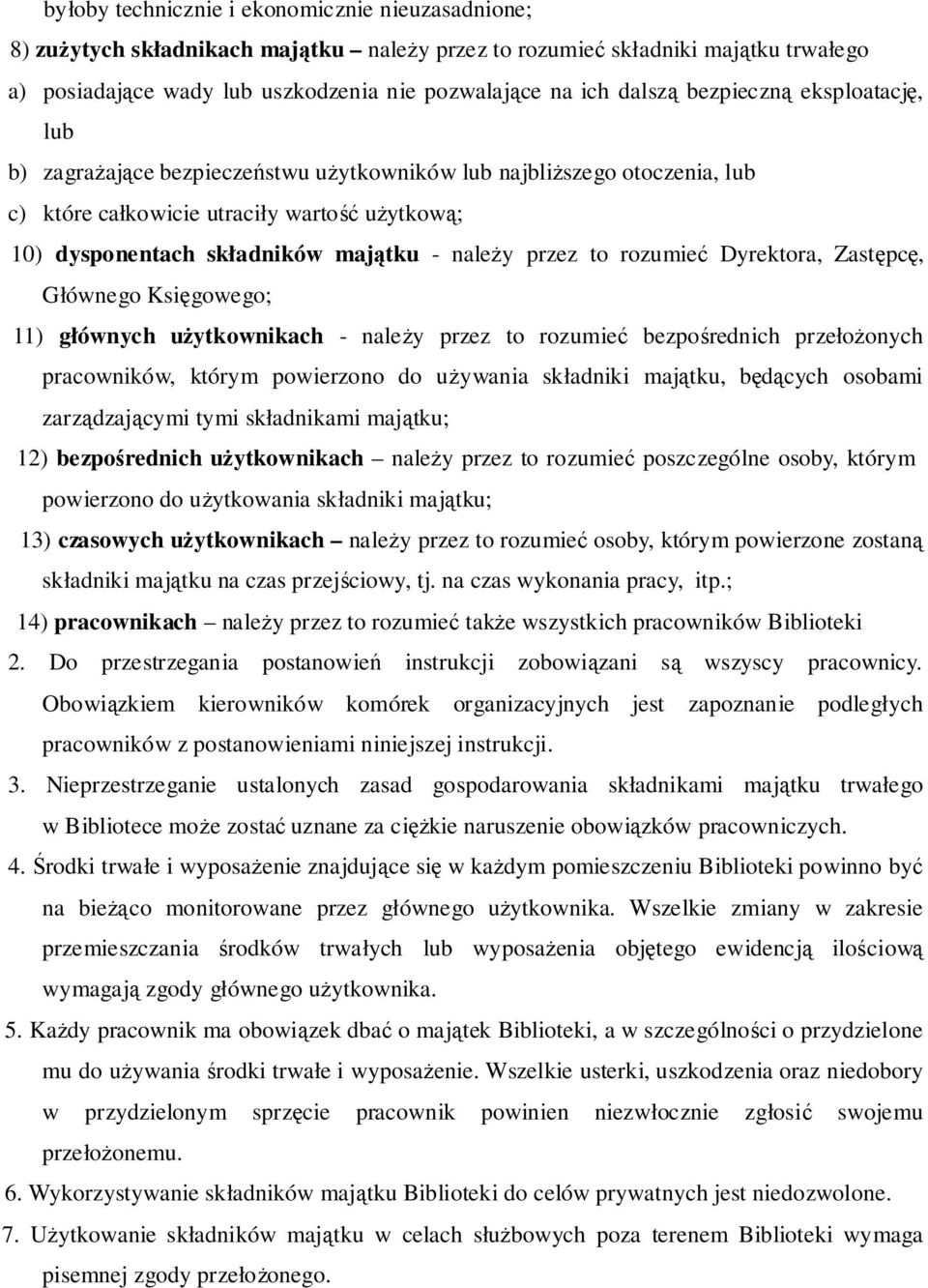 byłoby technicznie i ekonomicznie nieuzasadnione;

8) zużytych składnikach majątku – należy przez to rozumieć składniki majątku trwałego

a) posiadające wady lub uszkodzenia nie pozwalające na ich dalszą bezpieczną eksploatację, lub

b) zagrażające bezpieczeństwu użytkowników lub najbliższego otoczenia, lub

c) które całkowicie utraciły wartość użytkową;

10) dysponentach składników majątku - należy przez to rozumieć Dyrektora, Zastępcę, Głównego Księgowego;

11) głównych użytkownikach - należy przez to rozumieć bezpośrednich przełożonych pracowników, którym powierzono do używania składniki majątku, będących osobami zarządzającymi tymi składnikami majątku;

12) bezpośrednich użytkownikach – należy przez to rozumieć poszczególne osoby, którym powierzono do użytkowania składniki majątku;

13) czasowych użytkownikach – należy przez to rozumieć osoby, którym powierzone zostaną składniki majątku na czas przejściowy, tj. na czas wykonania pracy, itp.;

14) pracownikach – należy przez to rozumieć także wszystkich pracowników Biblioteki

2. Do przestrzegania postanowień instrukcji zobowiązani są wszyscy pracownicy. Obowiązkiem kierowników komórek organizacyjnych jest zapoznanie podległych pracowników z postanowieniami niniejszej instrukcji.

3. Nieprzestrzeganie ustalonych zasad gospodarowania składnikami majątku trwałego w Bibliotece może zostać uznane za ciężkie naruszenie obowiązków pracowniczych.

4. Środki trwałe i wyposażenie znajdujące się w każdym pomieszczeniu Biblioteki powinno być na bieżąco monitorowane przez głównego użytkownika. Wszelkie zmiany w zakresie przemieszczania środków trwałych lub wyposażenia objętego ewidencją ilościową wymagają zgody głównego użytkownika.

5. Każdy pracownik ma obowiązek dbać o majątek Biblioteki, a w szczególności o przydzielone mu do używania środki trwałe i wyposażenie. Wszelkie usterki, uszkodzenia oraz niedobory w przydzielonym sprzęcie pracownik powinien niezwłocznie zgłosić swojemu przełożonemu.

6. Wykorzystywanie składników majątku Biblioteki do celów prywatnych jest niedozwolone.

7. Użytkowanie składników majątku w celach służbowych poza terenem Biblioteki wymaga pisemnej zgody przełożonego.